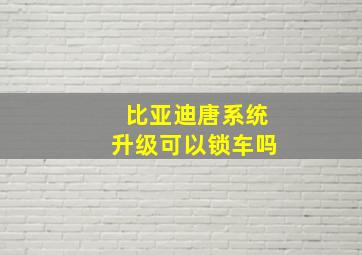 比亚迪唐系统
升级可以锁车吗